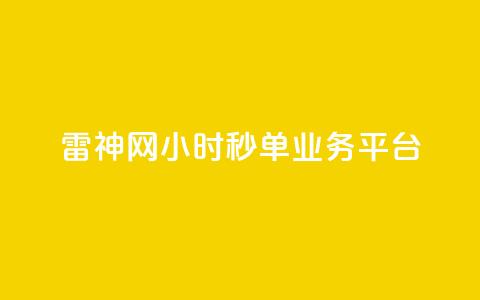 雷神网小时秒单业务平台